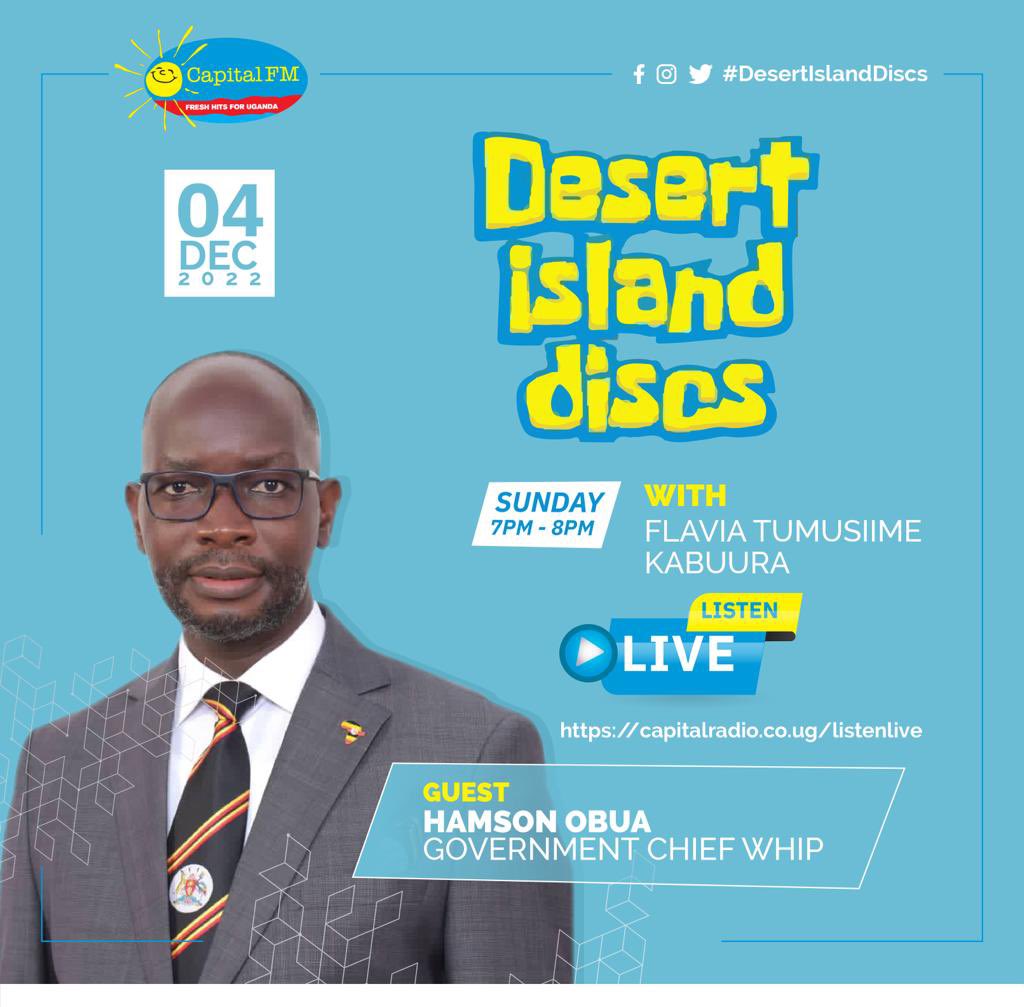 Capital FM
FRESH HITS FOR UGANDA

#DesertIslandDiscs

04
DEC
2022

Desert island discs

SUNDAY
7PM - 8PM

WITH
FLAVIA TUMUSIIME KABUURA

LISTEN
LIVE

https://capitalradio.co.ug/listenlive

GUEST
HAMSON OBUA
GOVERNMENT CHIEF WHIP